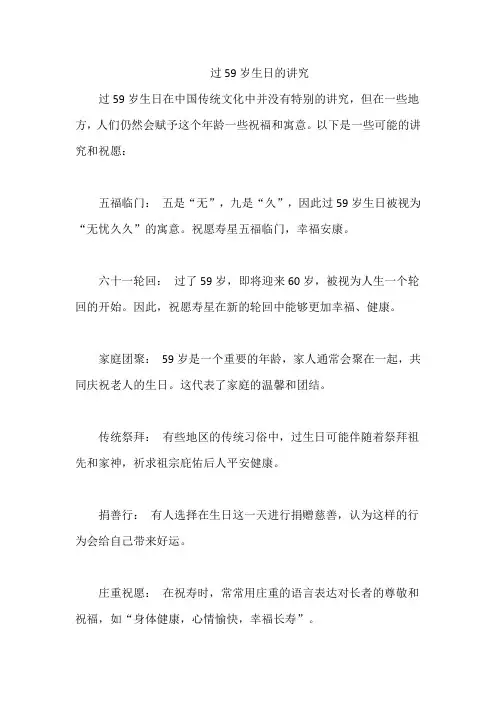 过 59 岁生日的讲究

过 59 岁生日在中国传统文化中并没有特别的讲究，但在一些地方，人们仍然会赋予这个年龄一些祝福和寓意。以下是一些可能的讲究和祝愿：

五福临门： 五是“无”，九是“久”，因此过 59 岁生日被视为“无忧久久”的寓意。祝愿寿星五福临门，幸福安康。

六十一轮回： 过了 59 岁，即将迎来 60 岁，被视为人生一个轮回的开始。因此，祝愿寿星在新的轮回中能够更加幸福、健康。

家庭团聚： 59 岁是一个重要的年龄，家人通常会聚在一起，共同庆祝老人的生日。这代表了家庭的温馨和团结。

传统祭拜： 有些地区的传统习俗中，过生日可能伴随着祭拜祖先和家神，祈求祖宗庇佑后人平安健康。

捐善行： 有人选择在生日这一天进行捐赠慈善，认为这样的行为会给自己带来好运。

庄重祝愿： 在祝寿时，常常用庄重的语言表达对长者的尊敬和祝福，如“身体健康，心情愉快，幸福长寿”。